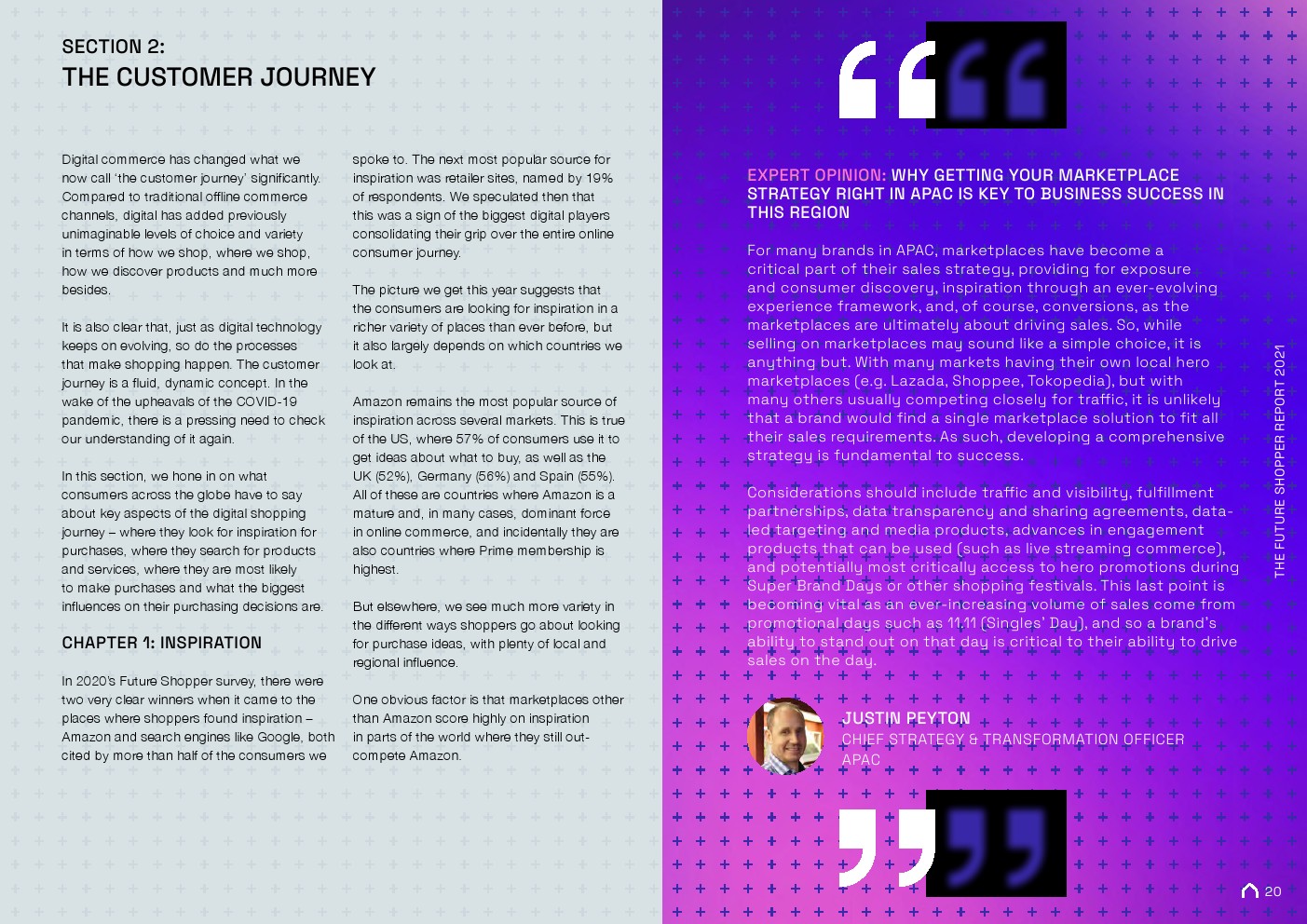 SECTION 2:
THE CUSTOMER JOURNEY

Digital commerce has changed what we now call 'the customer journey' significantly. Compared to traditional offline commerce channels, digital has added previously unimaginable levels of choice and variety in terms of how we shop, where we shop, how we discover products and much more besides.

It is also clear that, just as digital technology keeps on evolving, so do the processes that make shopping happen. The customer journey is a fluid, dynamic concept. In the wake of the upheavals of the COVID-19 pandemic, there is a pressing need to check our understanding of it again.

In this section, we hone in on what consumers across the globe have to say about key aspects of the digital shopping journey – where they look for inspiration for purchases, where they search for products and services, where they are most likely to make purchases and what the biggest influences on their purchasing decisions are.

CHAPTER 1: INSPIRATION

In 2020's Future Shopper survey, there were two very clear winners when it came to the places where shoppers found inspiration – Amazon and search engines like Google, both cited by more than half of the consumers we spoke to. The next most popular source for inspiration was retailer sites, named by 19% of respondents. We speculated then that this was a sign of the biggest digital players consolidating their grip over the entire online consumer journey.

The picture we get this year suggests that the consumers are looking for inspiration in a richer variety of places than ever before, but it also largely depends on which countries we look at.

Amazon remains the most popular source of inspiration across several markets. This is true of the US, where 57% of consumers use it to get ideas about what to buy, as well as the UK (52%), Germany (56%) and Spain (55%). All of these are countries where Amazon is a mature and, in many cases, dominant force in online commerce, and incidentally they are also countries where Prime membership is highest.

But elsewhere, we see much more variety in the different ways shoppers go about looking for purchase ideas, with plenty of local and regional influence.

One obvious factor is that marketplaces other than Amazon score highly on inspiration in parts of the world where they still out-compete Amazon.

EXPERT OPINION: WHY GETTING YOUR MARKETPLACE STRATEGY RIGHT IN APAC IS KEY TO BUSINESS SUCCESS IN THIS REGION

For many brands in APAC, marketplaces have become a critical part of their sales strategy, providing for exposure and consumer discovery, inspiration through an ever-evolving experience framework, and, of course, conversions, as the marketplaces are ultimately about driving sales. So, while selling on marketplaces may sound like a simple choice, it is anything but. With many markets having their own local hero marketplaces (e.g. Lazada, Shoppee, Tokopedia), but with many others usually competing closely for traffic, it is unlikely that a brand would find a single marketplace solution to fit all their sales requirements. As such, developing a comprehensive strategy is fundamental to success.

Considerations should include traffic and visibility, fulfillment partnerships, data transparency and sharing agreements, data-led targeting and media products, advances in engagement products that can be used (such as live streaming commerce), and potentially most critically access to hero promotions during Super Brand Days or other shopping festivals. This last point is becoming vital as an ever-increasing volume of sales come from promotional days such as 11.11 (Singles' Day), and so a brand's ability to stand out on that day is critical to their ability to drive sales on the day.

JUSTIN PEYTON
CHIEF STRATEGY & TRANSFORMATION OFFICER APAC

THE FUTURE SHOPPER REPORT 2021

20